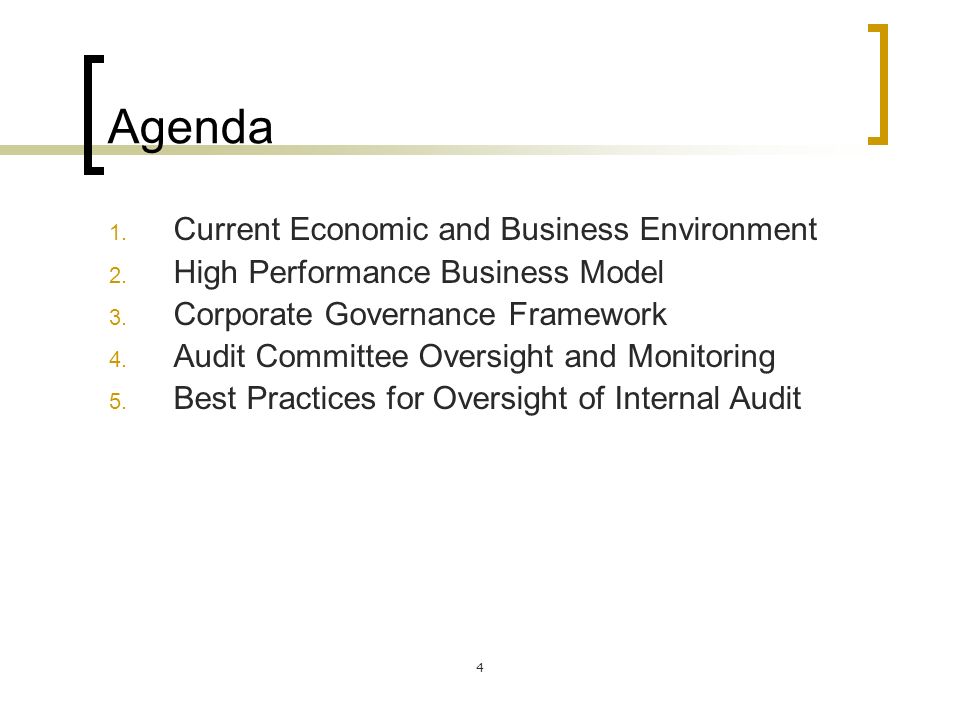 Agenda

1. Current Economic and Business Environment
2. High Performance Business Model
3. Corporate Governance Framework
4. Audit Committee Oversight and Monitoring
5. Best Practices for Oversight of Internal Audit

4